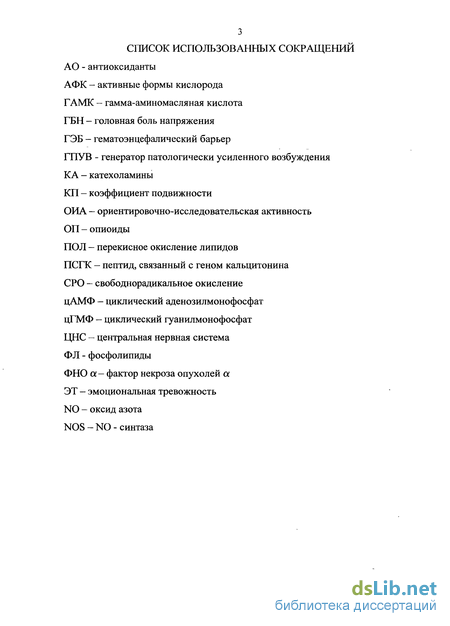 3

СПИСОК ИСПОЛЬЗОВАННЫХ СОКРАЩЕНИЙ

АО - антиоксиданты

АФК – активные формы кислорода

ГАМК – гамма-аминомасляная кислота

ГБН – головная боль напряжения

ГЭБ – гематоэнцефалический барьер

ГПУВ - генератор патологически усиленного возбуждения

КА – катехоламины

КП – коэффициент подвижности

ОИА – ориентировочно-исследовательская активность

ОП – опиоиды

ПОЛ – перекисное окисление липидов

ПСГК – пептид, связанный с геном кальцитонина

СРО – свободнорадикальное окисление

цАМФ – циклический аденозилмонофосфат

цГМФ – циклический гуанилмонофосфат

ЦНС – центральная нервная система

ФЛ - фосфолипиды

ФНО $\alpha$ – фактор некроза опухолей $\alpha$

ЭТ – эмоциональная тревожность

NO – оксид азота

NOS – NO - синтаза

dsLib.net
библиотека диссертаций